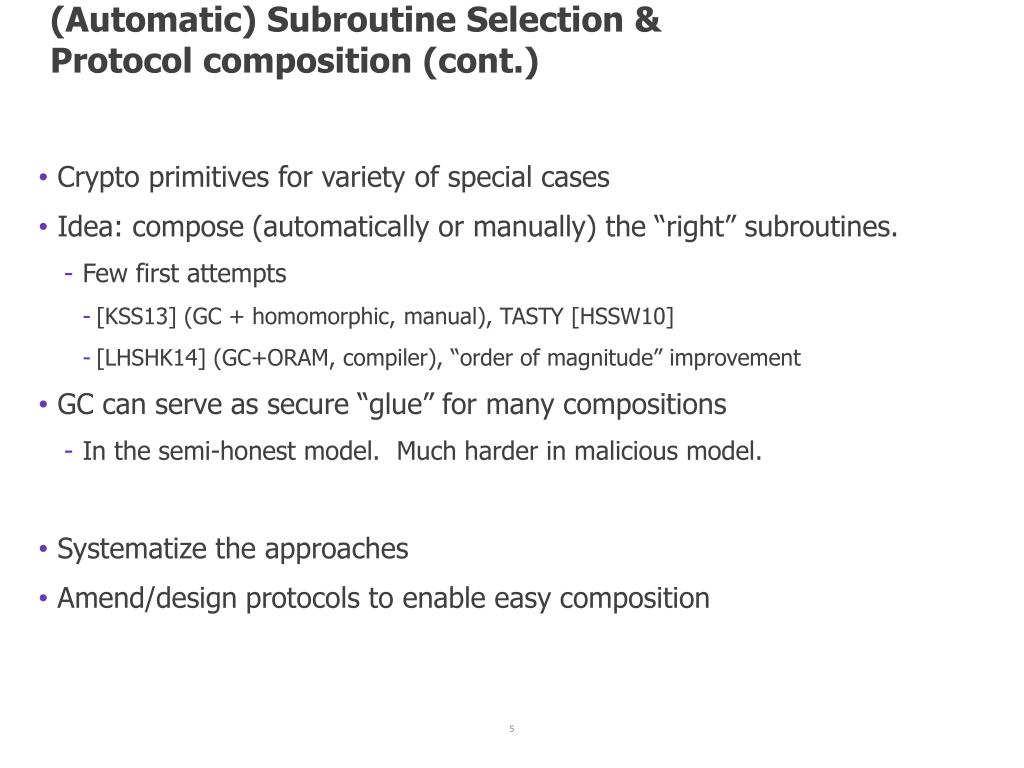 (Automatic) Subroutine Selection & Protocol composition (cont.)

• Crypto primitives for variety of special cases
• Idea: compose (automatically or manually) the “right” subroutines.
- Few first attempts
- [KSS13] (GC + homomorphic, manual), TASTY [HSSW10]
- [LHSHK14] (GC+ORAM, compiler), “order of magnitude” improvement
• GC can serve as secure “glue” for many compositions
- In the semi-honest model. Much harder in malicious model.

• Systematize the approaches
• Amend/design protocols to enable easy composition

5